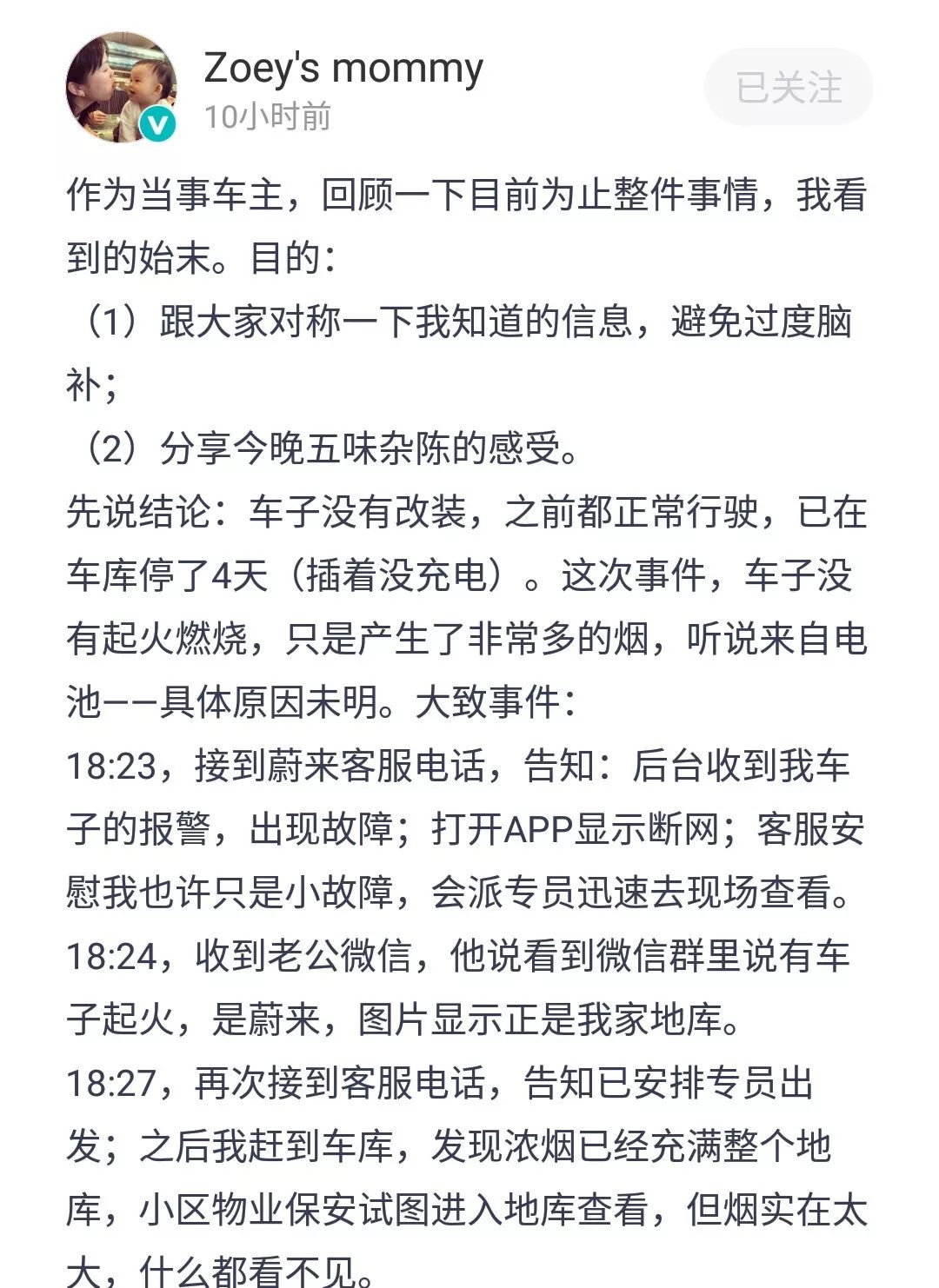 Zoey's mommy
10小时前

已关注

作为当事车主，回顾一下目前为止整件事情，我看到的始末。目的：
（1）跟大家对称一下我知道的信息，避免过度脑补；
（2）分享今晚五味杂陈的感受。
先说结论：车子没有改装，之前都正常行驶，已在车库停了4天（插着没充电）。这次事件，车子没有起火燃烧，只是产生了非常多的烟，听说来自电池——具体原因未明。大致事件：
18:23，接到蔚来客服电话，告知：后台收到我车子的报警，出现故障；打开APP显示断网；客服安慰我也许只是小故障，会派专员迅速去现场查看。
18:24，收到老公微信，他说看到微信群里说有车子起火，是蔚来，图片显示正是我家地库。
18:27，再次接到客服电话，告知已安排专员出发；之后我赶到车库，发现浓烟已经充满整个地库，小区物业保安试图进入地库查看，但烟实在太大，什么都看不见。